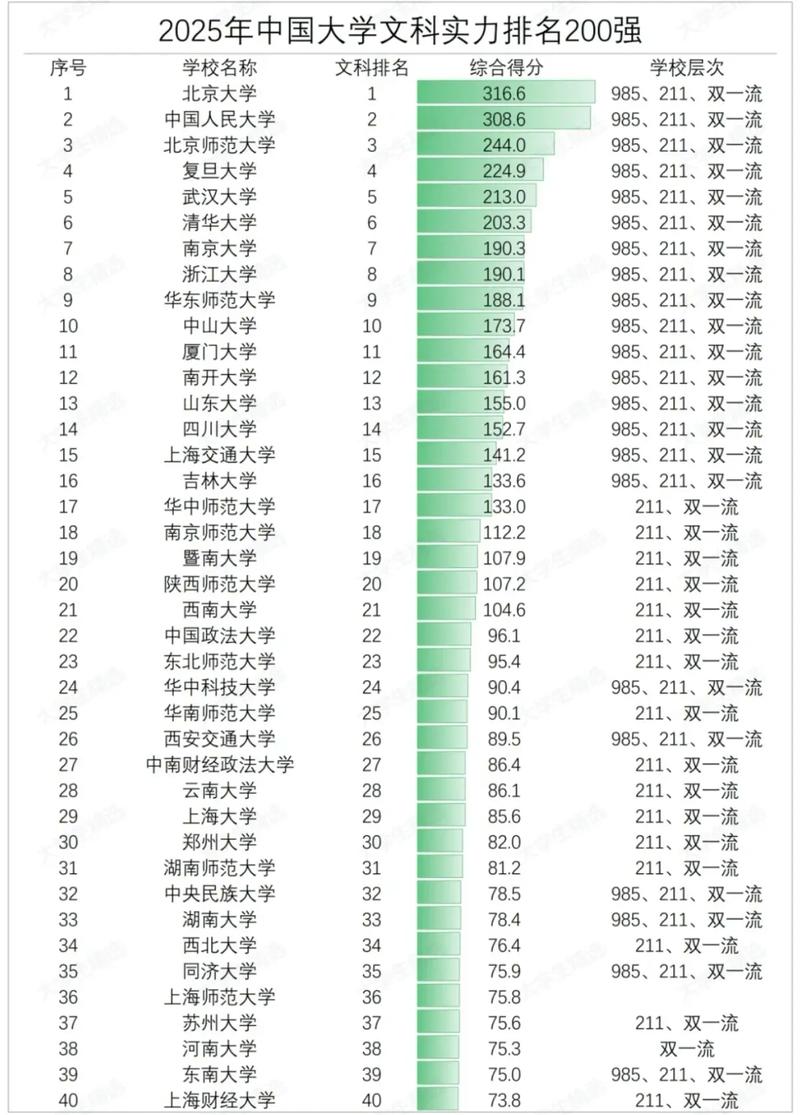 2025年中国大学文科实力排名200强

| 序号 | 学校名称 | 文科排名 | 综合得分 | 学校层次 |
|---|---|---|---|---|
| 1 | 北京大学 | 1 | 316.6 | 985、211、双一流 |
| 2 | 中国人民大学 | 2 | 308.6 | 985、211、双一流 |
| 3 | 北京师范大学 | 3 | 244.0 | 985、211、双一流 |
| 4 | 复旦大学 | 4 | 224.9 | 985、211、双一流 |
| 5 | 武汉大学 | 5 | 213.0 | 985、211、双一流 |
| 6 | 清华大学 | 6 | 203.3 | 985、211、双一流 |
| 7 | 南京大学 | 7 | 190.3 | 985、211、双一流 |
| 8 | 浙江大学 | 8 | 190.1 | 985、211、双一流 |
| 9 | 华东师范大学 | 9 | 188.1 | 985、211、双一流 |
| 10 | 中山大学 | 10 | 173.7 | 985、211、双一流 |
| 11 | 厦门大学 | 11 | 164.4 | 985、211、双一流 |
| 12 | 南开大学 | 12 | 161.3 | 985、211、双一流 |
| 13 | 山东大学 | 13 | 155.0 | 985、211、双一流 |
| 14 | 四川大学 | 14 | 152.7 | 985、211、双一流 |
| 15 | 上海交通大学 | 15 | 141.2 | 985、211、双一流 |
| 16 | 吉林大学 | 16 | 133.6 | 985、211、双一流 |
| 17 | 华中师范大学 | 17 | 133.0 | 211、双一流 |
| 18 | 南京师范大学 | 18 | 112.2 | 211、双一流 |
| 19 | 暨南大学 | 19 | 107.9 | 211、双一流 |
| 20 | 陕西师范大学 | 20 | 107.2 | 211、双一流 |
| 21 | 西南大学 | 21 | 104.6 | 211、双一流 |
| 22 | 中国政法大学 | 22 | 96.1 | 211、双一流 |
| 23 | 东北师范大学 | 23 | 95.4 | 211、双一流 |
| 24 | 华中科技大学 | 24 | 90.4 | 985、211、双一流 |
| 25 | 华南师范大学 | 25 | 90.1 | 211、双一流 |
| 26 | 西安交通大学 | 26 | 89.5 | 985、211、双一流 |
| 27 | 中南财经政法大学 | 27 | 86.4 | 211、双一流 |
| 28 | 云南大学 | 28 | 86.1 | 211、双一流 |
| 29 | 上海大学 | 29 | 85.6 | 211、双一流 |
| 30 | 郑州大学 | 30 | 82.0 | 211、双一流 |
| 31 | 湖南师范大学 | 31 | 81.2 | 211、双一流 |
| 32 | 中央民族大学 | 32 | 78.5 | 985、211、双一流 |
| 33 | 湖南大学 | 33 | 78.4 | 985、211、双一流 |
| 34 | 西北大学 | 34 | 76.4 | 211、双一流 |
| 35 | 同济大学 | 35 | 75.9 | 985、211、双一流 |
| 36 | 上海师范大学 | 36 | 75.8 | |
| 37 | 苏州大学 | 37 | 75.6 | 211、双一流 |
| 38 | 河南大学 | 38 | 75.3 | 双一流 |
| 39 | 东南大学 | 39 | 75.0 | 985、211、双一流 |
| 40 | 上海财经大学 | 40 | 73.8 | 211、双一流 |